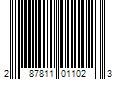 2 87811 01102 3